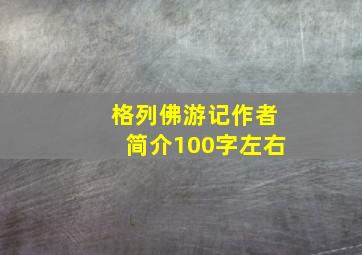 格列佛游记作者简介100字左右